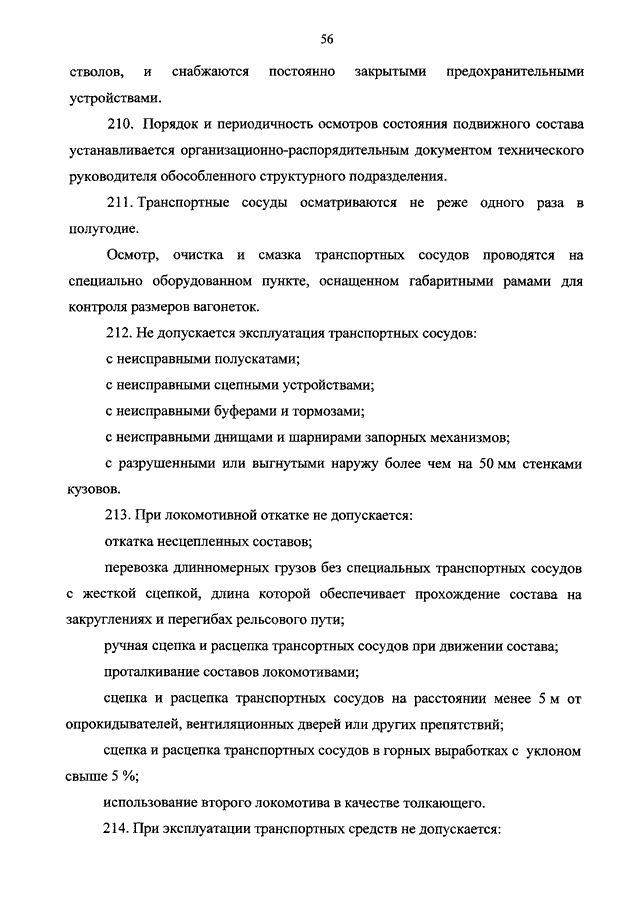 56

стволов, и снабжаются постоянно закрытыми предохранительными устройствами.

210. Порядок и периодичность осмотров состояния подвижного состава устанавливается организационно-распорядительным документом технического руководителя обособленного структурного подразделения.

211. Транспортные сосуды осматриваются не реже одного раза в полугодие.

Осмотр, очистка и смазка транспортных сосудов проводятся на специально оборудованном пункте, оснащенном габаритными рамами для контроля размеров вагонеток.

212. Не допускается эксплуатация транспортных сосудов:

с неисправными полускатами;

с неисправными сцепными устройствами;

с неисправными буферами и тормозами;

с неисправными днищами и шарнирами запорных механизмов;

с разрушенными или выгнутыми наружу более чем на 50 мм стенками кузовов.

213. При локомотивной откатке не допускается:

откатка несцепленных составов;

перевозка длинномерных грузов без специальных транспортных сосудов с жесткой сцепкой, длина которой обеспечивает прохождение состава на закруглениях и перегибах рельсового пути;

ручная сцепка и расцепка трансортных сосудов при движении состава;

проталкивание составов локомотивами;

сцепка и расцепка транспортных сосудов на расстоянии менее 5 м от опрокидывателей, вентиляционных дверей или других препятствий;

сцепка и расцепка транспортных сосудов в горных выработках с уклоном свыше 5 %;

использование второго локомотива в качестве толкающего.

214. При эксплуатации транспортных средств не допускается: